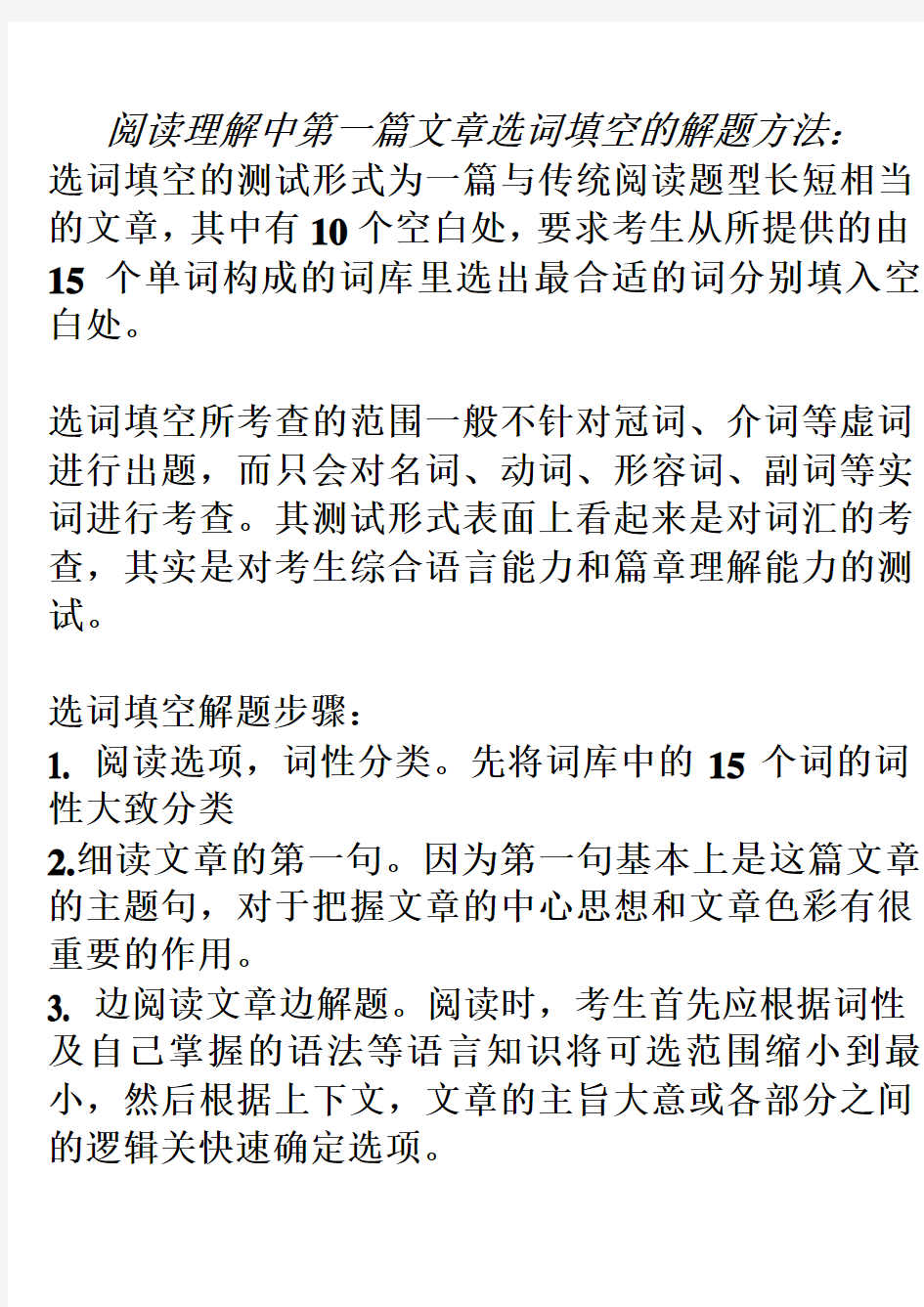 阅读理解中第一篇文章选词填空的解题方法：

选词填空的测试形式为一篇与传统阅读题型长短相当的文章，其中有 10 个空白处，要求考生从所提供的由 15 个单词构成的词库里选出最合适的词分别填入空白处。

选词填空所考查的范围一般不针对冠词、介词等虚词进行出题，而只会对名词、动词、形容词、副词等实词进行考查。其测试形式表面上看起来是对词汇的考查，其实是对考生综合语言能力和篇章理解能力的测试。

选词填空解题步骤：

1. 阅读选项，词性分类。先将词库中的 15 个词的词性大致分类

2.细读文章的第一句。因为第一句基本上是这篇文章的主题句，对于把握文章的中心思想和文章色彩有很重要的作用。

3. 边阅读文章边解题。阅读时，考生首先应根据词性及自己掌握的语法等语言知识将可选范围缩小到最小，然后根据上下文，文章的主旨大意或各部分之间的逻辑关快速确定选项。